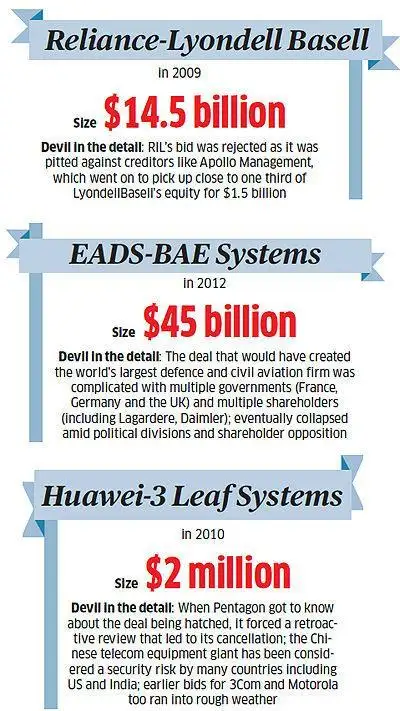 Reliance-Lyondell Basell

in 2009

Size $14.5 billion

Devil in the detail: RIL's bid was rejected as it was pitted against creditors like Apollo Management, which went on to pick up close to one third of LyondellBasell's equity for $1.5 billion

EADS-BAE Systems

in 2012

Size $45 billion

Devil in the detail: The deal that would have created the world's largest defence and civil aviation firm was complicated with multiple governments (France, Germany and the UK) and multiple shareholders (including Lagardere, Daimler); eventually collapsed amid political divisions and shareholder opposition

Huawei-3 Leaf Systems

in 2010

Size $2 million

Devil in the detail: When Pentagon got to know about the deal being hatched, it forced a retroactive review that led to its cancellation; the Chinese telecom equipment giant has been considered a security risk by many countries including US and India; earlier bids for 3Com and Motorola too ran into rough weather